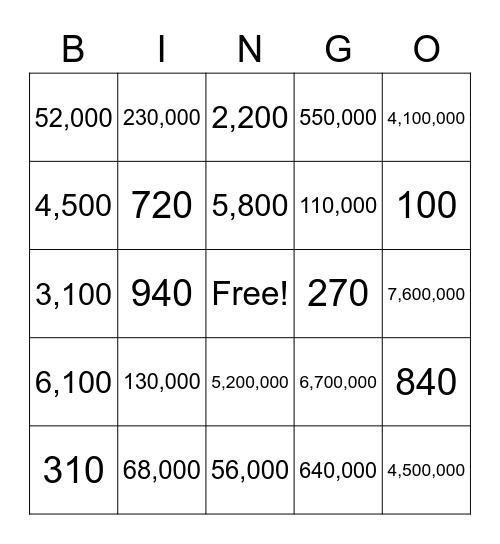 | B | I | N | G | O |
|---|---|---|---|---|
| 52,000 | 230,000 | 2,200 | 550,000 | 4,100,000 |
| 4,500 | 720 | 5,800 | 110,000 | 100 |
| 3,100 | 940 | Free! | 270 | 7,600,000 |
| 6,100 | 130,000 | 5,200,000 | 6,700,000 | 840 |
| 310 | 68,000 | 56,000 | 640,000 | 4,500,000 |